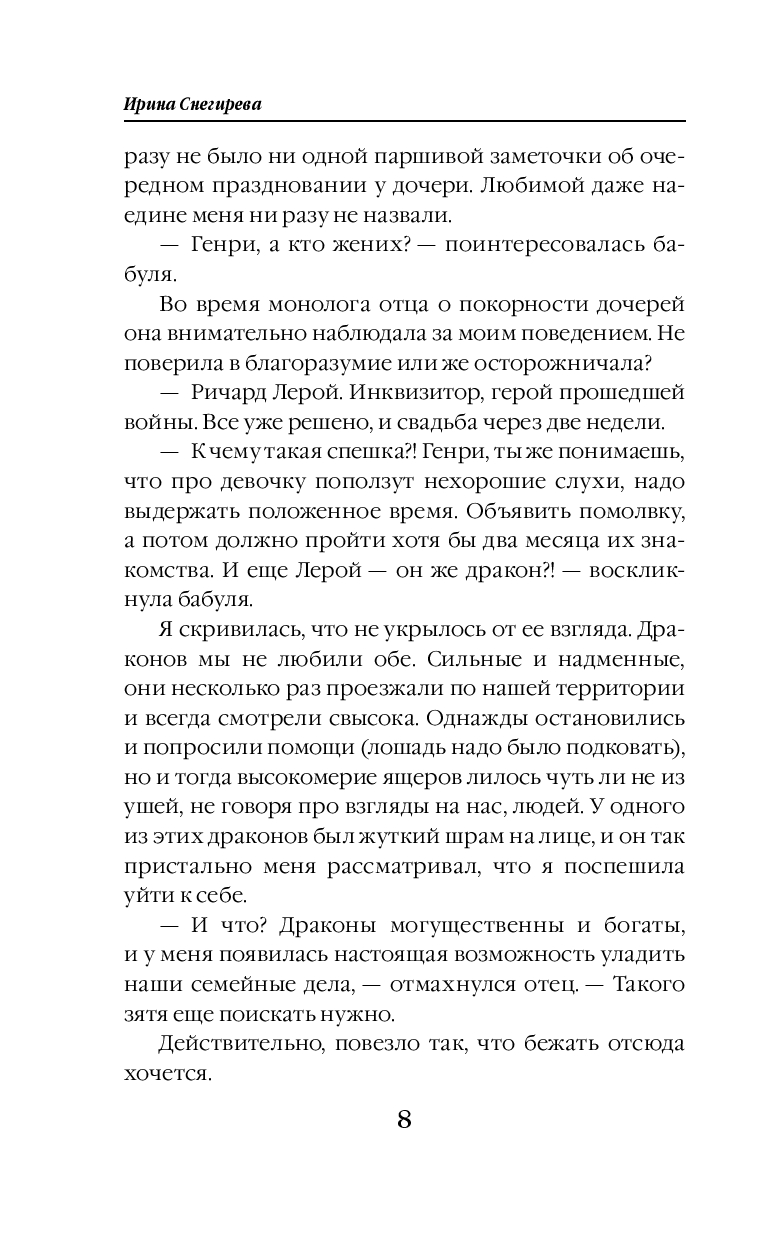 Ирина Снегирева

разу не было ни одной паршивой заметочки об очередном праздновании у дочери. Любимой даже наедине меня ни разу не назвали.

— Генри, а кто жених? — поинтересовалась бабуля.

Во время монолога отца о покорности дочерей она внимательно наблюдала за моим поведением. Не поверила в благоразумие или же осторожничала?

— Ричард Лерой. Инквизитор, герой прошедшей войны. Все уже решено, и свадьба через две недели.

— К чему такая спешка?! Генри, ты же понимаешь, что про девочку поползут нехорошие слухи, надо выдержать положенное время. Объявить помолвку, а потом должно пройти хотя бы два месяца их знакомства. И еще Лерой — он же дракон?! — воскликнула бабуля.

Я скривилась, что не укрылось от ее взгляда. Драконов мы не любили обе. Сильные и надменные, они несколько раз проезжали по нашей территории и всегда смотрели свысока. Однажды остановились и попросили помощи (лошадь надо было подковать), но и тогда высокомерие ящеров лилось чуть ли не из ушей, не говоря про взгляды на нас, людей. У одного из этих драконов был жуткий шрам на лице, и он так пристально меня рассматривал, что я поспешила уйти к себе.

— И что? Драконы могущественны и богаты, и у меня появилась настоящая возможность уладить наши семейные дела, — отмахнулся отец. — Такого зятя еще поискать нужно.

Действительно, повезло так, что бежать отсюда хочется.

8